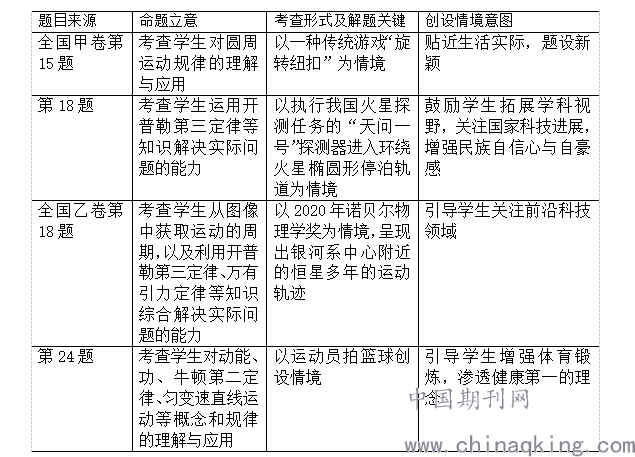 | 题目来源 | 命题立意 | 考查形式及解题关键 | 创设情境意图 |
|---|---|---|---|
| 全国甲卷第15题 | 考查学生对圆周运动规律的理解与应用 | 以一种传统游戏“旋转纽扣”为情境 | 贴近生活实际，题设新颖 |
| 第18题 | 考查学生运用开普勒第三定律等知识解决实际问题的能力 | 以执行我国火星探测任务的“天问一号”探测器进入环绕火星椭圆形停泊轨道为情境 | 鼓励学生拓展学科视野，关注国家科技进展，增强民族自信心与自豪感 |
| 全国乙卷第18题 | 考查学生从图像中获取运动的周期，以及利用开普勒第三定律、万有引力定律等知识综合解决实际问题的能力 | 以2020年诺贝尔物理学奖为情境，呈现出银河系中心附近的恒星多年的运动轨迹 | 引导学生关注前沿科技领域 |
| 第24题 | 考查学生对动能、功、牛顿第二定律、匀变速直线运动等概念和规律的理解与应用 | 以运动员拍篮球创设情境 | 引导学生增强体育锻炼，渗透健康第一的理念 |

中国期刊网
www.chinaqking.com